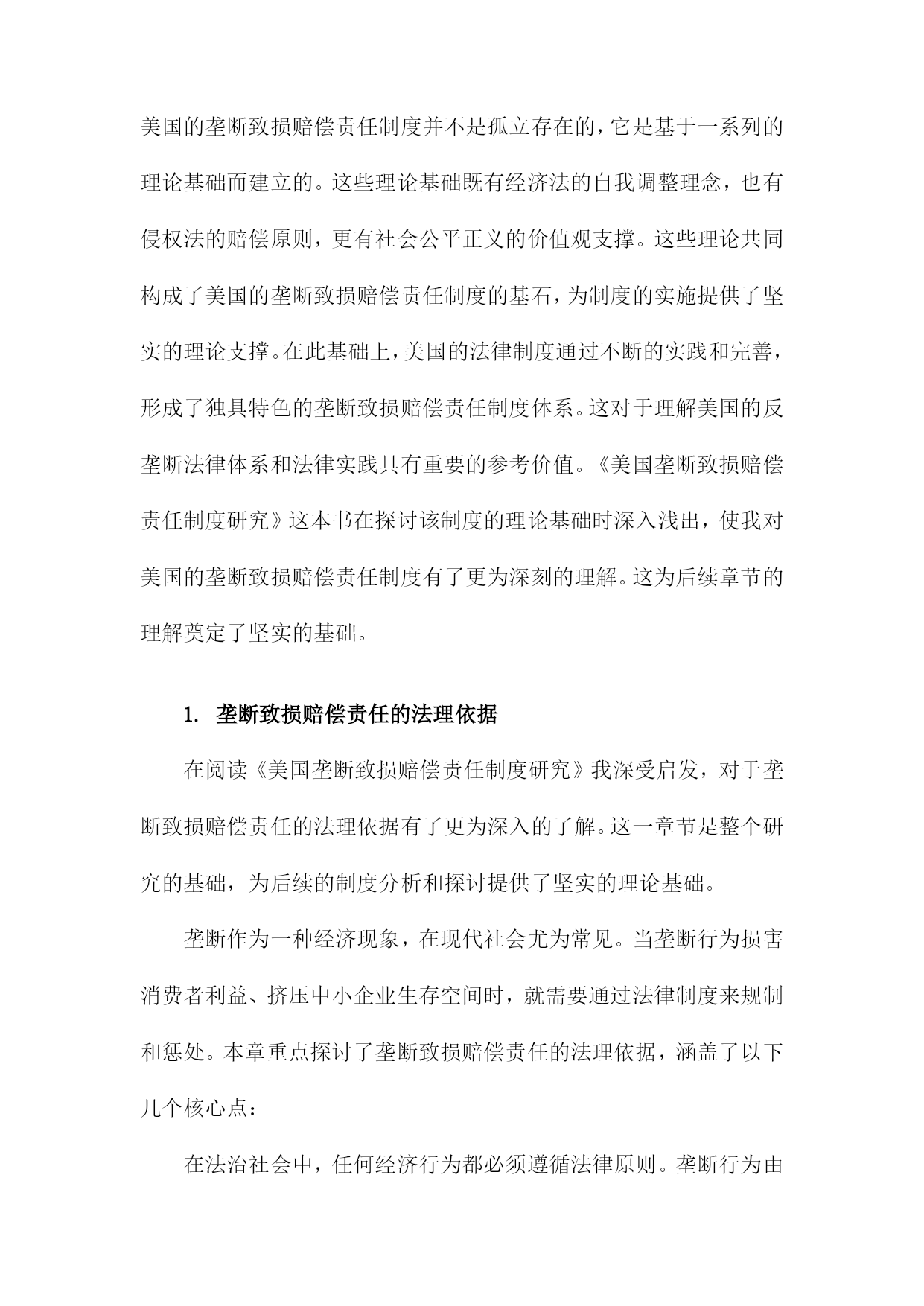 美国的垄断致损赔偿责任制度并不是孤立存在的，它是基于一系列的理论基础而建立的。这些理论基础既有经济法的自我调整理念，也有侵权法的赔偿原则，更有社会公平正义的价值观支撑。这些理论共同构成了美国的垄断致损赔偿责任制度的基石，为制度的实施提供了坚实的理论支撑。在此基础上，美国的法律制度通过不断的实践和完善，形成了独具特色的垄断致损赔偿责任制度体系。这对于理解美国的反垄断法律体系和法律实践具有重要的参考价值。《美国垄断致损赔偿责任制度研究》这本书在探讨该制度的理论基础时深入浅出，使我对美国的垄断致损赔偿责任制度有了更为深刻的理解。这为后续章节的理解奠定了坚实的基础。

1. 垄断致损赔偿责任的法理依据

在阅读《美国垄断致损赔偿责任制度研究》我深受启发，对于垄断致损赔偿责任的法理依据有了更为深入的了解。这一章节是整个研究的基础，为后续的制度分析和探讨提供了坚实的理论基础。

垄断作为一种经济现象，在现代社会尤为常见。当垄断行为损害消费者利益、挤压中小企业生存空间时，就需要通过法律制度来规制和惩处。本章重点探讨了垄断致损赔偿责任的法理依据，涵盖了以下几个核心点：

在法治社会中，任何经济行为都必须遵循法律原则。垄断行为由